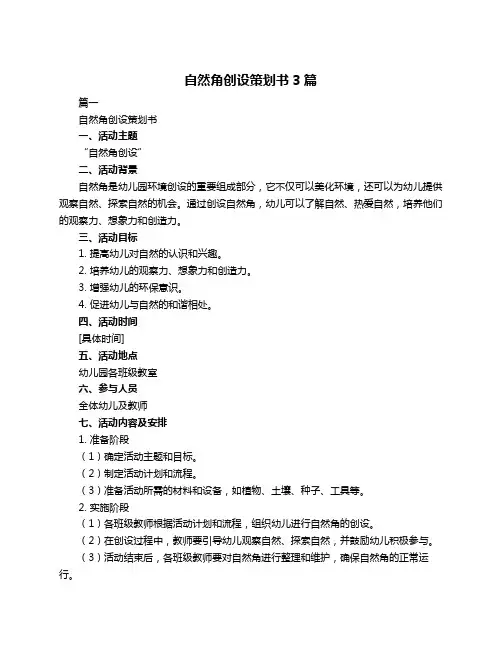 自然角创设策划书 3 篇

篇一

自然角创设策划书

一、活动主题

“自然角创设”

二、活动背景

自然角是幼儿园环境创设的重要组成部分，它不仅可以美化环境，还可以为幼儿提供观察自然、探索自然的机会。通过创设自然角，幼儿可以了解自然、热爱自然，培养他们的观察力、想象力和创造力。

三、活动目标

1. 提高幼儿对自然的认识和兴趣。

2. 培养幼儿的观察力、想象力和创造力。

3. 增强幼儿的环保意识。

4. 促进幼儿与自然的和谐相处。

四、活动时间

[具体时间]

五、活动地点

幼儿园各班级教室

六、参与人员

全体幼儿及教师

七、活动内容及安排

1. 准备阶段

（1）确定活动主题和目标。

（2）制定活动计划和流程。

（3）准备活动所需的材料和设备，如植物、土壤、种子、工具等。

2. 实施阶段

（1）各班级教师根据活动计划和流程，组织幼儿进行自然角的创设。

（2）在创设过程中，教师要引导幼儿观察自然、探索自然，并鼓励幼儿积极参与。

（3）活动结束后，各班级教师要对自然角进行整理和维护，确保自然角的正常运行。